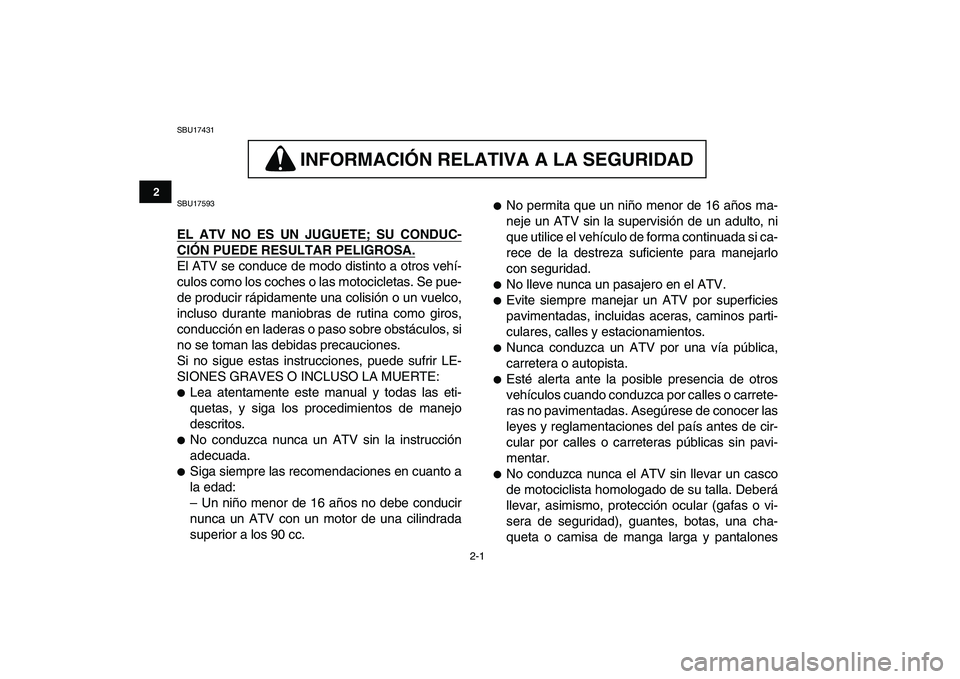 SBU17431

INFORMACIÓN RELATIVA A LA SEGURIDAD

2

SBU17593

EL ATV NO ES UN JUGUETE; SU CONDUCCIÓN PUEDE RESULTAR PELIGROSA.
El ATV se conduce de modo distinto a otros vehículos como los coches o las motocicletas. Se puede producir rápidamente una colisión o un vuelco, incluso durante maniobras de rutina como giros, conducción en laderas o paso sobre obstáculos, si no se toman las debidas precauciones.
Si no sigue estas instrucciones, puede sufrir LESIONES GRAVES O INCLUSO LA MUERTE:
● Lea atentamente este manual y todas las etiquetas, y siga los procedimientos de manejo descritos.
● No conduzca nunca un ATV sin la instrucción adecuada.
● Siga siempre las recomendaciones en cuanto a la edad:
– Un niño menor de 16 años no debe conducir nunca un ATV con un motor de una cilindrada superior a los 90 cc.

● No permita que un niño menor de 16 años maneje un ATV sin la supervisión de un adulto, ni que utilice el vehículo de forma continuada si carece de la destreza suficiente para manejarlo con seguridad.
● No lleve nunca un pasajero en el ATV.
● Evite siempre manejar un ATV por superficies pavimentadas, incluidas aceras, caminos particulares, calles y estacionamientos.
● Nunca conduzca un ATV por una vía pública, carretera o autopista.
● Esté alerta ante la posible presencia de otros vehículos cuando conduzca por calles o carreteras no pavimentadas. Asegúrese de conocer las leyes y reglamentaciones del país antes de circular por calles o carreteras públicas sin pavimentar.
● No conduzca nunca el ATV sin llevar un casco de motociclista homologado de su talla. Deberá llevar, asimismo, protección ocular (gafas o visera de seguridad), guantes, botas, una chaqueta o camisa de manga larga y pantalones

2-1

carmanualsonline.info